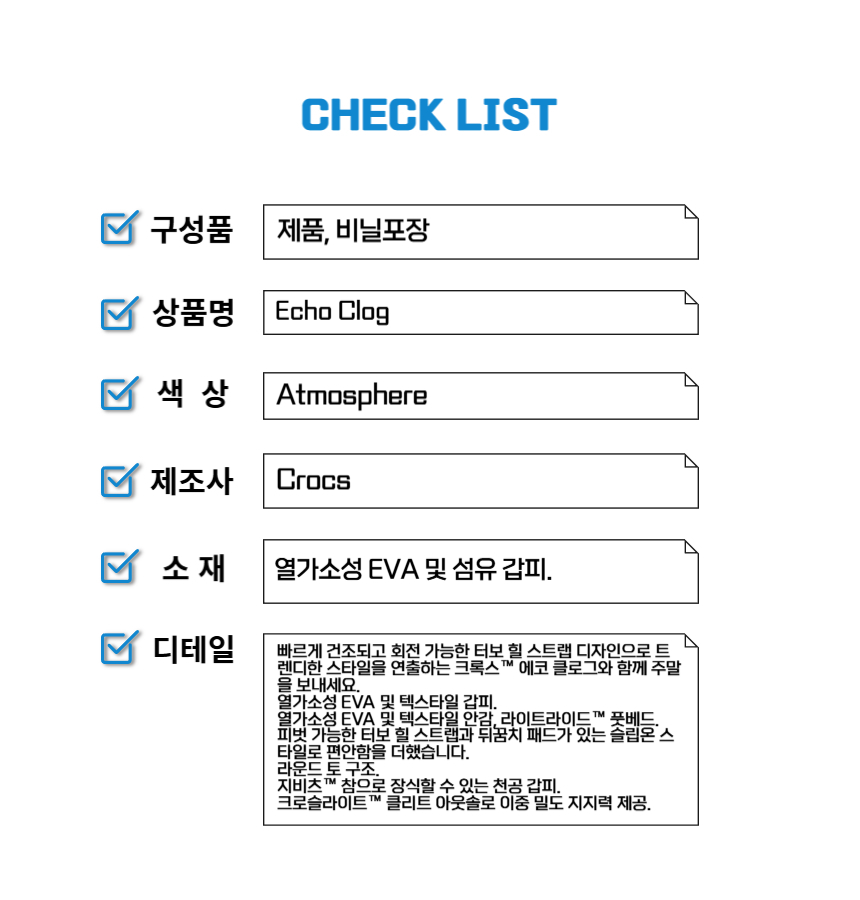 CHECK LIST

구성품
제품, 비닐포장

상품명
Echo Clog

색 상
Atmosphere

제조사
Crocs

소 재
열가소성 EVA 및 섬유 갑피.

디테일
빠르게 건조되고 회전 가능한 터보 힐 스트랩 디자인으로 트렌디한 스타일을 연출하는 크록스™ 에코 클로그와 함께 주말을 보내세요.
열가소성 EVA 및 텍스타일 갑피.
열가소성 EVA 및 텍스타일 안감, 라이트라이드™ 풋베드.
피벗 가능한 터보 힐 스트랩과 뒤꿈치 패드가 있는 슬립온 스타일로 편안함을 더했습니다.
라운드 토 구조.
지비츠™ 참으로 장식할 수 있는 천공 갑피.
크로슬라이트™ 클리트 아웃솔로 이중 밀도 지지력 제공.